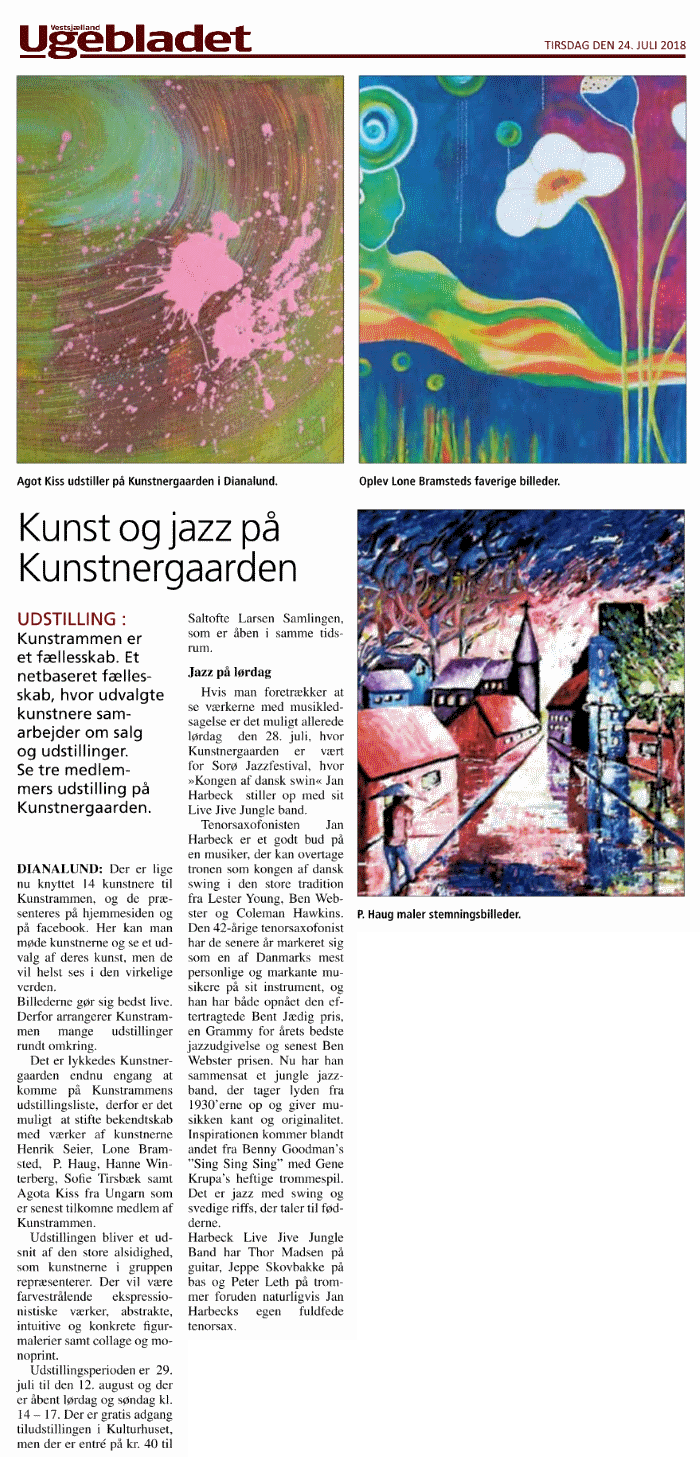 Vestsjælland Ugebladet

TIRSDAG DEN 24. JULI 2018

Agot Kiss udstiller på Kunstnergaarden i Dianalund.

Oplev Lone Bramsteds faverige billeder.

Kunst og jazz på Kunstnergaarden

UDSTILLING : Kunstrammen er et fællesskab. Et netbaseret fællesskab, hvor udvalgte kunstnere samarbejder om salg og udstillinger. Se tre medlemmers udstilling på Kunstnergaarden.

DIANALUND: Der er lige nu knyttet 14 kunstnere til Kunstrammen, og de præsenteres på hjemmesiden og på facebook. Her kan man møde kunstnerne og se et udvalg af deres kunst, men de vil helst ses i den virkelige verden.
Billederne gør sig bedst live. Derfor arrangerer Kunstrammen mange udstillinger rundt omkring.

Det er lykkedes Kunstnergaarden endnu engang at komme på Kunstrammens udstillingsliste, derfor er det muligt at stifte bekendtskab med værker af kunstnerne Henrik Seier, Lone Bramsted, P. Haug, Hanne Winterberg, Sofie Tirsbæk samt Agota Kiss fra Ungarn som er senest tilkomne medlem af Kunstrammen.

Udstillingen bliver et udsnit af den store alsidighed, som kunstnerne i gruppen repræsenterer. Der vil være farvestrålende ekspressionistiske værker, abstrakte, intuitive og konkrete figurmalerier samt collage og monoprint.

Udstillingsperioden er 29. juli til den 12. august og der er åbent lørdag og søndag kl. 14 – 17. Der er gratis adgang tiludstillingen i Kulturhuset, men der er entré på kr. 40 til Saltofte Larsen Samlingen, som er åben i samme tidsrum.

Jazz på lørdag

Hvis man foretrækker at se værkerne med musikledsagelse er det muligt allerede lørdag den 28. juli, hvor Kunstnergaarden er vært for Sorø Jazzfestival, hvor »Kongen af dansk swin« Jan Harbeck stiller op med sit Live Jive Jungle band.

Tenorsaxofonisten Jan Harbeck er et godt bud på en musiker, der kan overtage tronen som kongen af dansk swing i den store tradition fra Lester Young, Ben Webster og Coleman Hawkins. Den 42-årige tenorsaxofonist har de senere år markeret sig som en af Danmarks mest personlige og markante musikere på sit instrument, og han har både opnået den eftertragtede Bent Jædig pris, en Grammy for årets bedste jazzudgivelse og senest Ben Webster prisen. Nu har han sammensat et jungle jazzband, der tager lyden fra 1930'erne op og giver musikken kant og originalitet. Inspirationen kommer blandt andet fra Benny Goodman's "Sing Sing Sing" med Gene Krupa's heftige trommespil. Det er jazz med swing og svedige riffs, der taler til fødderne.
Harbeck Live Jive Jungle Band har Thor Madsen på guitar, Jeppe Skovbakke på bas og Peter Leth på trommer foruden naturligvis Jan Harbecks egen fuldfede tenorsax.

P. Haug maler stemningsbilleder.